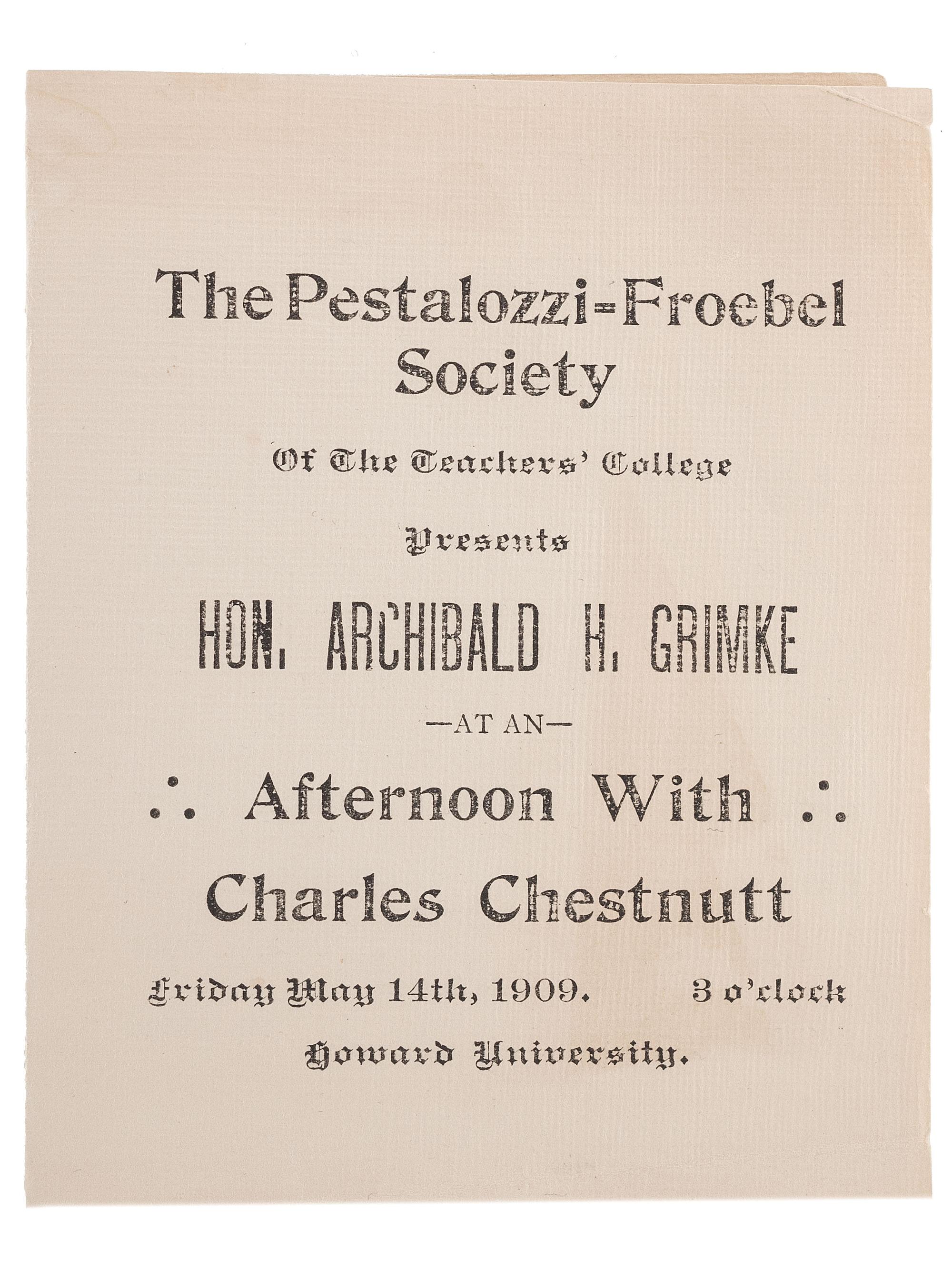 The Pestalozzi-Froebel Society

Of The Teachers' College

Presents

HON. ARCHIBALD H. GRIMKE

—AT AN—

.·. Afternoon With .·.

Charles Chestnutt

Friday May 14th, 1909. 3 o'clock

Howard University.